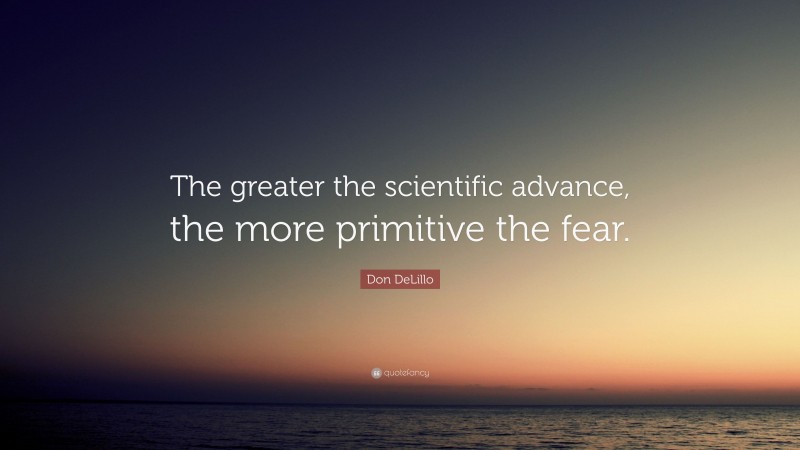 The greater the scientific advance, the more primitive the fear.

Don DeLillo

quotefancy